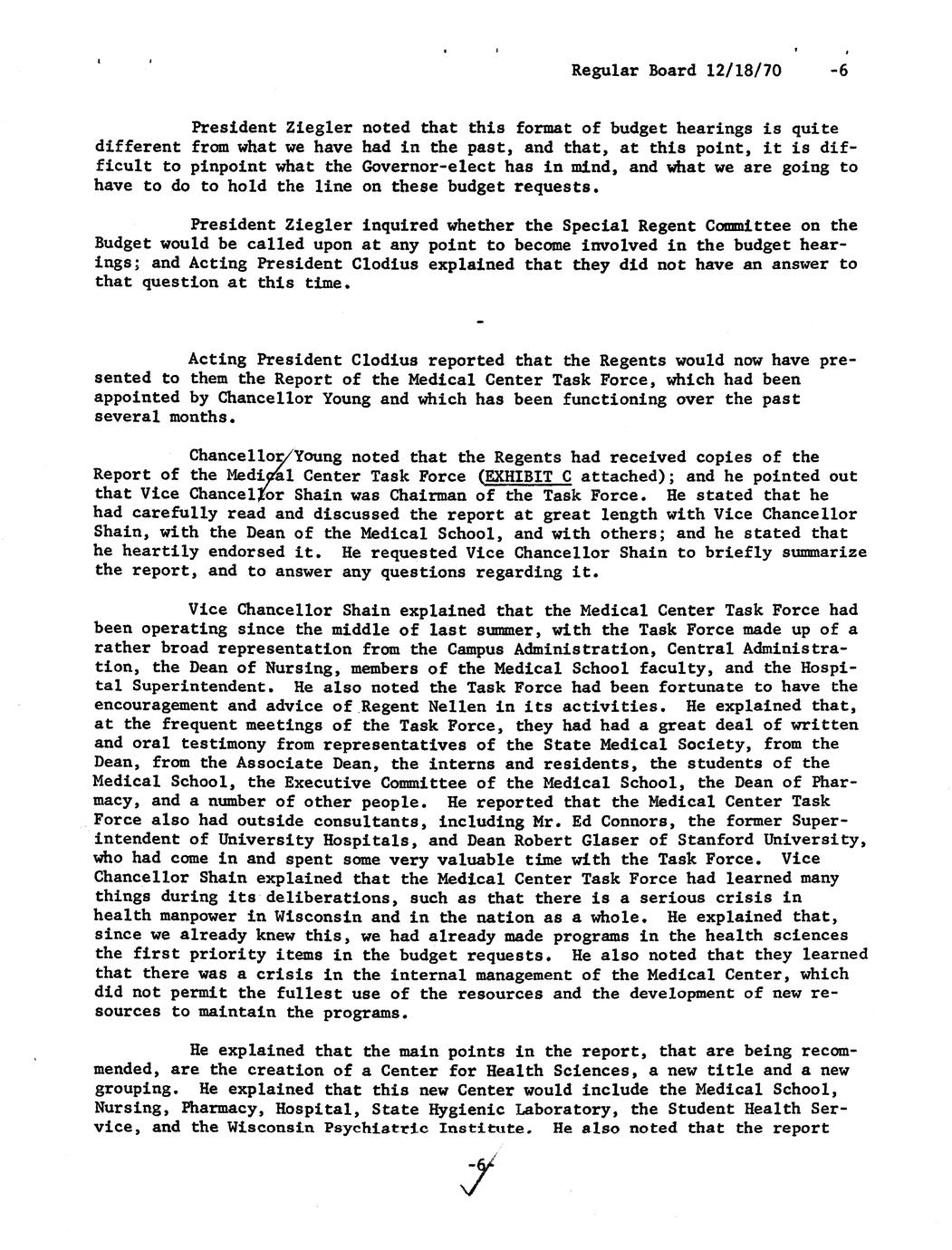 Regular Board 12/18/70 -6

President Ziegler noted that this format of budget hearings is quite different from what we have had in the past, and that, at this point, it is difficult to pinpoint what the Governor-elect has in mind, and what we are going to have to do to hold the line on these budget requests.

President Ziegler inquired whether the Special Regent Committee on the Budget would be called upon at any point to become involved in the budget hearings; and Acting President Clodius explained that they did not have an answer to that question at this time.

-

Acting President Clodius reported that the Regents would now have presented to them the Report of the Medical Center Task Force, which had been appointed by Chancellor Young and which has been functioning over the past several months.

Chancellor Young noted that the Regents had received copies of the Report of the Medical Center Task Force (EXHIBIT C attached); and he pointed out that Vice Chancellor Shain was Chairman of the Task Force. He stated that he had carefully read and discussed the report at great length with Vice Chancellor Shain, with the Dean of the Medical School, and with others; and he stated that he heartily endorsed it. He requested Vice Chancellor Shain to briefly summarize the report, and to answer any questions regarding it.

Vice Chancellor Shain explained that the Medical Center Task Force had been operating since the middle of last summer, with the Task Force made up of a rather broad representation from the Campus Administration, Central Administration, the Dean of Nursing, members of the Medical School faculty, and the Hospital Superintendent. He also noted the Task Force had been fortunate to have the encouragement and advice of Regent Nellen in its activities. He explained that, at the frequent meetings of the Task Force, they had had a great deal of written and oral testimony from representatives of the State Medical Society, from the Dean, from the Associate Dean, the interns and residents, the students of the Medical School, the Executive Committee of the Medical School, the Dean of Pharmacy, and a number of other people. He reported that the Medical Center Task Force also had outside consultants, including Mr. Ed Connors, the former Superintendent of University Hospitals, and Dean Robert Glaser of Stanford University, who had come in and spent some very valuable time with the Task Force. Vice Chancellor Shain explained that the Medical Center Task Force had learned many things during its deliberations, such as that there is a serious crisis in health manpower in Wisconsin and in the nation as a whole. He explained that, since we already knew this, we had already made programs in the health sciences the first priority items in the budget requests. He also noted that they learned that there was a crisis in the internal management of the Medical Center, which did not permit the fullest use of the resources and the development of new resources to maintain the programs.

He explained that the main points in the report, that are being recommended, are the creation of a Center for Health Sciences, a new title and a new grouping. He explained that this new Center would include the Medical School, Nursing, Pharmacy, Hospital, State Hygienic Laboratory, the Student Health Service, and the Wisconsin Psychiatric Institute. He also noted that the report

-6-